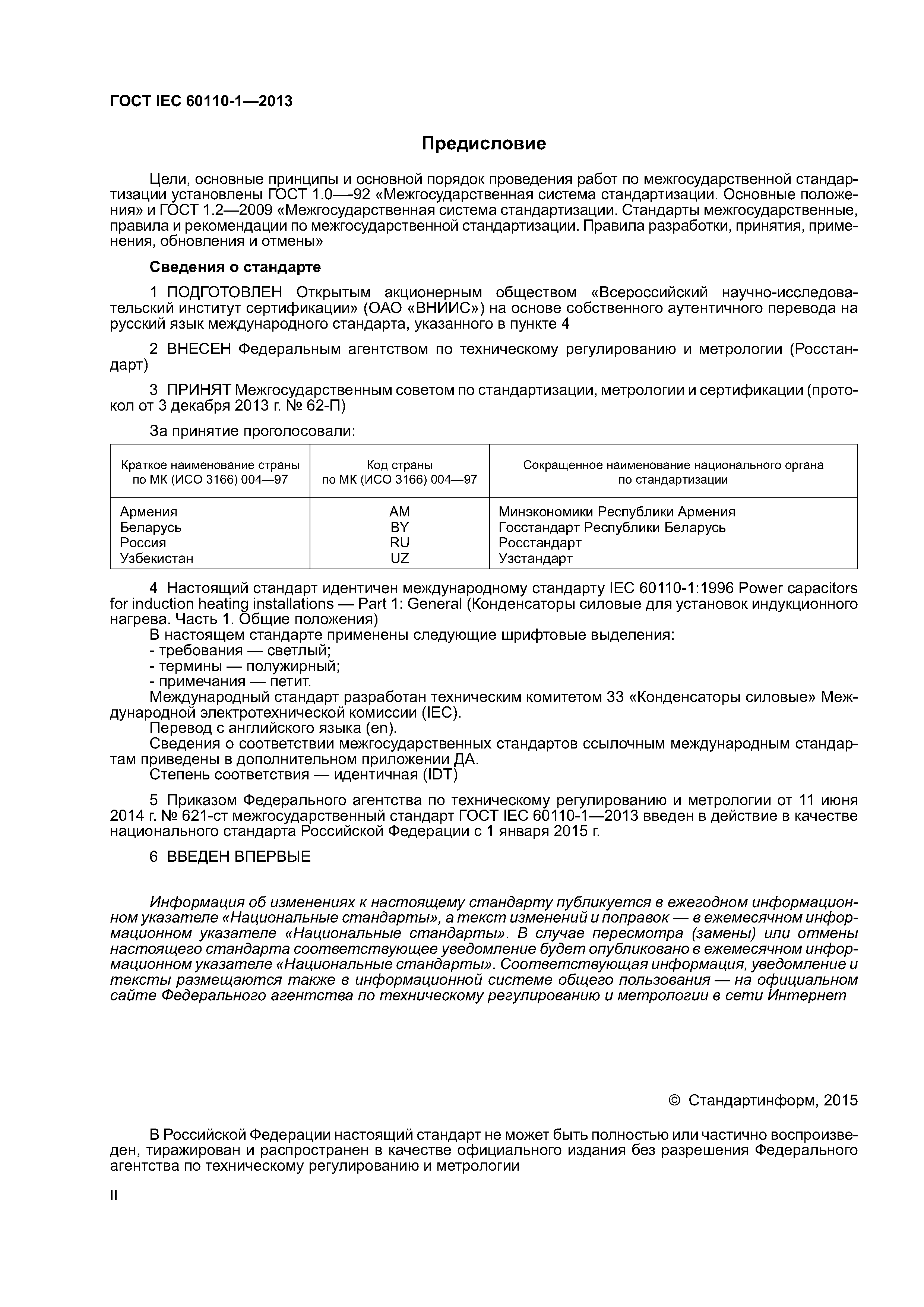 ГОСТ IEC 60110-1—2013

Предисловие

Цели, основные принципы и основной порядок проведения работ по межгосударственной стандартизации установлены ГОСТ 1.0—92 «Межгосударственная система стандартизации. Основные положения» и ГОСТ 1.2—2009 «Межгосударственная система стандартизации. Стандарты межгосударственные, правила и рекомендации по межгосударственной стандартизации. Правила разработки, принятия, применения, обновления и отмены»

Сведения о стандарте

1 ПОДГОТОВЛЕН Открытым акционерным обществом «Всероссийский научно-исследовательский институт сертификации» (ОАО «ВНИИС») на основе собственного аутентичного перевода на русский язык международного стандарта, указанного в пункте 4

2 ВНЕСЕН Федеральным агентством по техническому регулированию и метрологии (Росстандарт)

3 ПРИНЯТ Межгосударственным советом по стандартизации, метрологии и сертификации (протокол от 3 декабря 2013 г. № 62-П)

За принятие проголосовали:

| Краткое наименование страны по МК (ИСО 3166) 004—97 | Код страны по МК (ИСО 3166) 004—97 | Сокращенное наименование национального органа по стандартизации |
|---|---|---|
| Армения | AM | Минэкономики Республики Армения |
| Беларусь | BY | Госстандарт Республики Беларусь |
| Россия | RU | Росстандарт |
| Узбекистан | UZ | Узстандарт |

4 Настоящий стандарт идентичен международному стандарту IEC 60110-1:1996 Power capacitors for induction heating installations — Part 1: General (Конденсаторы силовые для установок индукционного нагрева. Часть 1. Общие положения)
В настоящем стандарте применены следующие шрифтовые выделения:
- требования — светлый;
- термины — полужирный;
- примечания — петит.
Международный стандарт разработан техническим комитетом 33 «Конденсаторы силовые» Международной электротехнической комиссии (IEC).
Перевод с английского языка (en).
Сведения о соответствии межгосударственных стандартов ссылочным международным стандартам приведены в дополнительном приложении ДА.
Степень соответствия — идентичная (IDT)

5 Приказом Федерального агентства по техническому регулированию и метрологии от 11 июня 2014 г. № 621-ст межгосударственный стандарт ГОСТ IEC 60110-1—2013 введен в действие в качестве национального стандарта Российской Федерации с 1 января 2015 г.

6 ВВЕДЕН ВПЕРВЫЕ

Информация об изменениях к настоящему стандарту публикуется в ежегодном информационном указателе «Национальные стандарты», а текст изменений и поправок — в ежемесячном информационном указателе «Национальные стандарты». В случае пересмотра (замены) или отмены настоящего стандарта соответствующее уведомление будет опубликовано в ежемесячном информационном указателе «Национальные стандарты». Соответствующая информация, уведомление и тексты размещаются также в информационной системе общего пользования — на официальном сайте Федерального агентства по техническому регулированию и метрологии в сети Интернет

© Стандартинформ, 2015

В Российской Федерации настоящий стандарт не может быть полностью или частично воспроизведен, тиражирован и распространен в качестве официального издания без разрешения Федерального агентства по техническому регулированию и метрологии

II